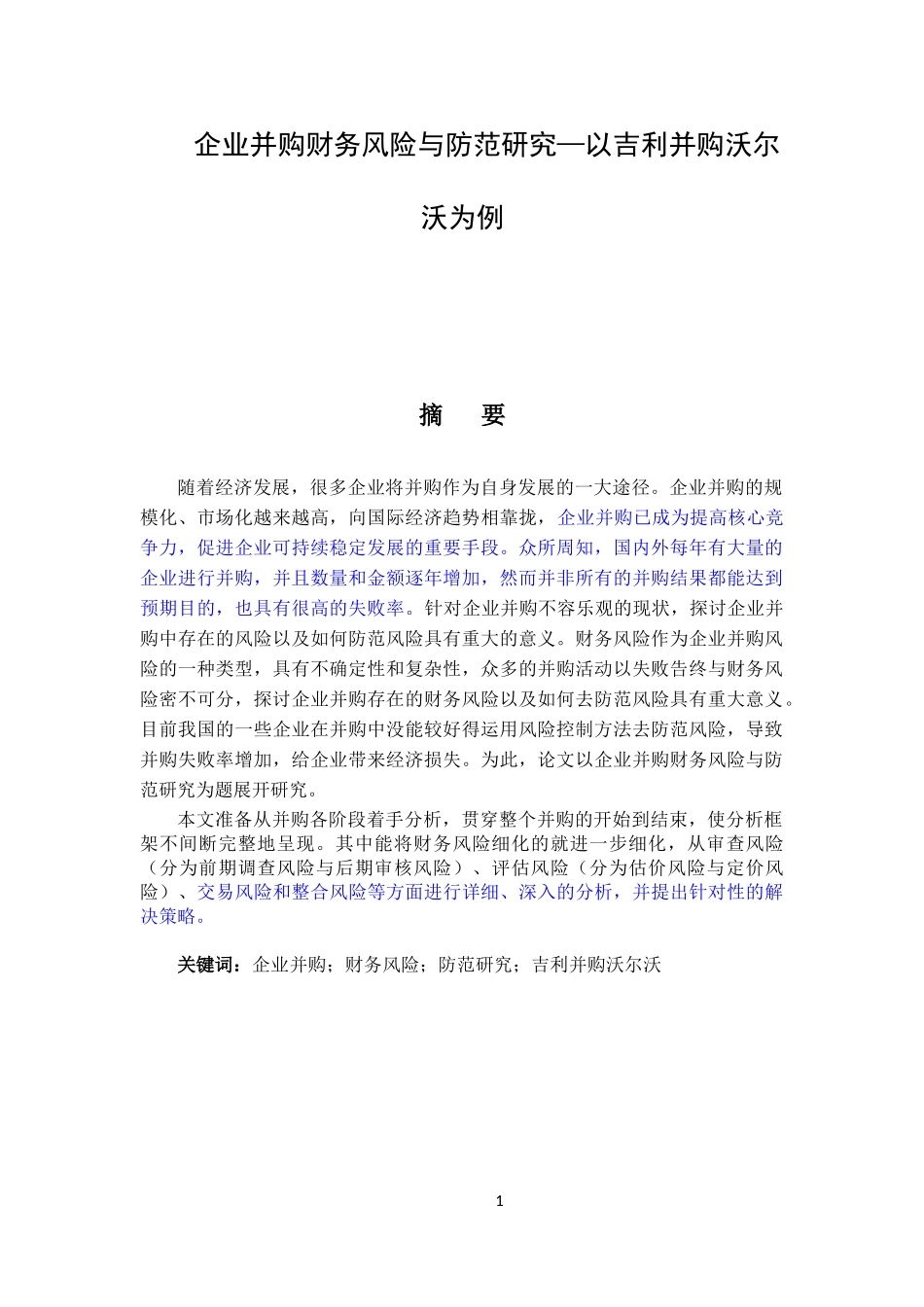 企业并购财务风险与防范研究—以吉利并购沃尔沃为例

摘　要

随着经济发展，很多企业将并购作为自身发展的一大途径。企业并购的规模化、市场化越来越高，向国际经济趋势相靠拢，企业并购已成为提高核心竞争力，促进企业可持续稳定发展的重要手段。众所周知，国内外每年有大量的企业进行并购，并且数量和金额逐年增加，然而并非所有的并购结果都能达到预期目的，也具有很高的失败率。针对企业并购不容乐观的现状，探讨企业并购中存在的风险以及如何防范风险具有重大的意义。财务风险作为企业并购风险的一种类型，具有不确定性和复杂性，众多的并购活动以失败告终与财务风险密不可分，探讨企业并购存在的财务风险以及如何去防范风险具有重大意义。目前我国的一些企业在并购中没能较好得运用风险控制方法去防范风险，导致并购失败率增加，给企业带来经济损失。为此，论文以企业并购财务风险与防范研究为题展开研究。

本文准备从并购各阶段着手分析，贯穿整个并购的开始到结束，使分析框架不间断完整地呈现。其中能将财务风险细化的就进一步细化，从审查风险（分为前期调查风险与后期审核风险）、评估风险（分为估价风险与定价风险）、交易风险和整合风险等方面进行详细、深入的分析，并提出针对性的解决策略。

关键词：企业并购；财务风险；防范研究；吉利并购沃尔沃

1